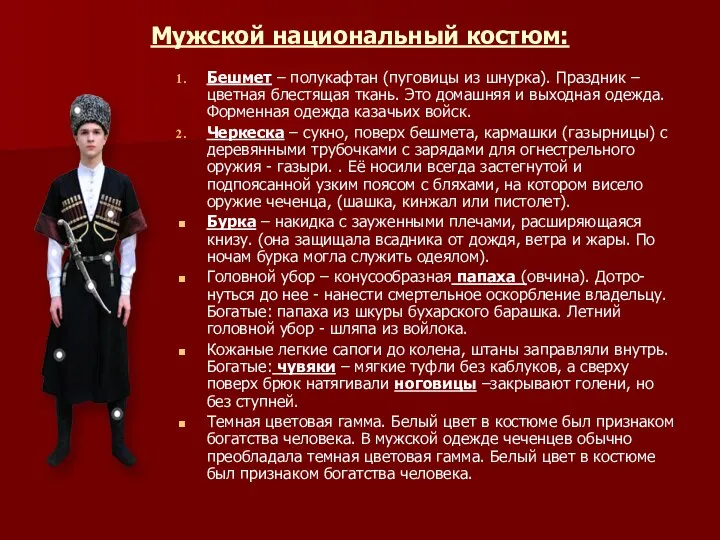 Мужской национальный костюм:

1. Бешмет – полукафтан (пуговицы из шнурка). Праздник – цветная блестящая ткань. Это домашняя и выходная одежда. Форменная одежда казачьих войск.

2. Черкеска – сукно, поверх бешмета, кармашки (газырницы) с деревянными трубочками с зарядами для огнестрельного оружия - газыри. . Её носили всегда застегнутой и подпоясанной узким поясом с бляхами, на котором висело оружие чеченца, (шашка, кинжал или пистолет).

Бурка – накидка с зауженными плечами, расширяющаяся книзу. (она защищала всадника от дождя, ветра и жары. По ночам бурка могла служить одеялом).

Головной убор – конусообразная папаха (овчина). Дотронуться до нее - нанести смертельное оскорбление владельцу. Богатые: папаха из шкуры бухарского барашка. Летний головной убор - шляпа из войлока.

Кожаные легкие сапоги до колена, штаны заправляли внутрь. Богатые: чувяки – мягкие туфли без каблуков, а сверху поверх брюк натягивали ноговицы –закрывают голени, но без ступней.

Темная цветовая гамма. Белый цвет в костюме был признаком богатства человека. В мужской одежде чеченцев обычно преобладала темная цветовая гамма. Белый цвет в костюме был признаком богатства человека.